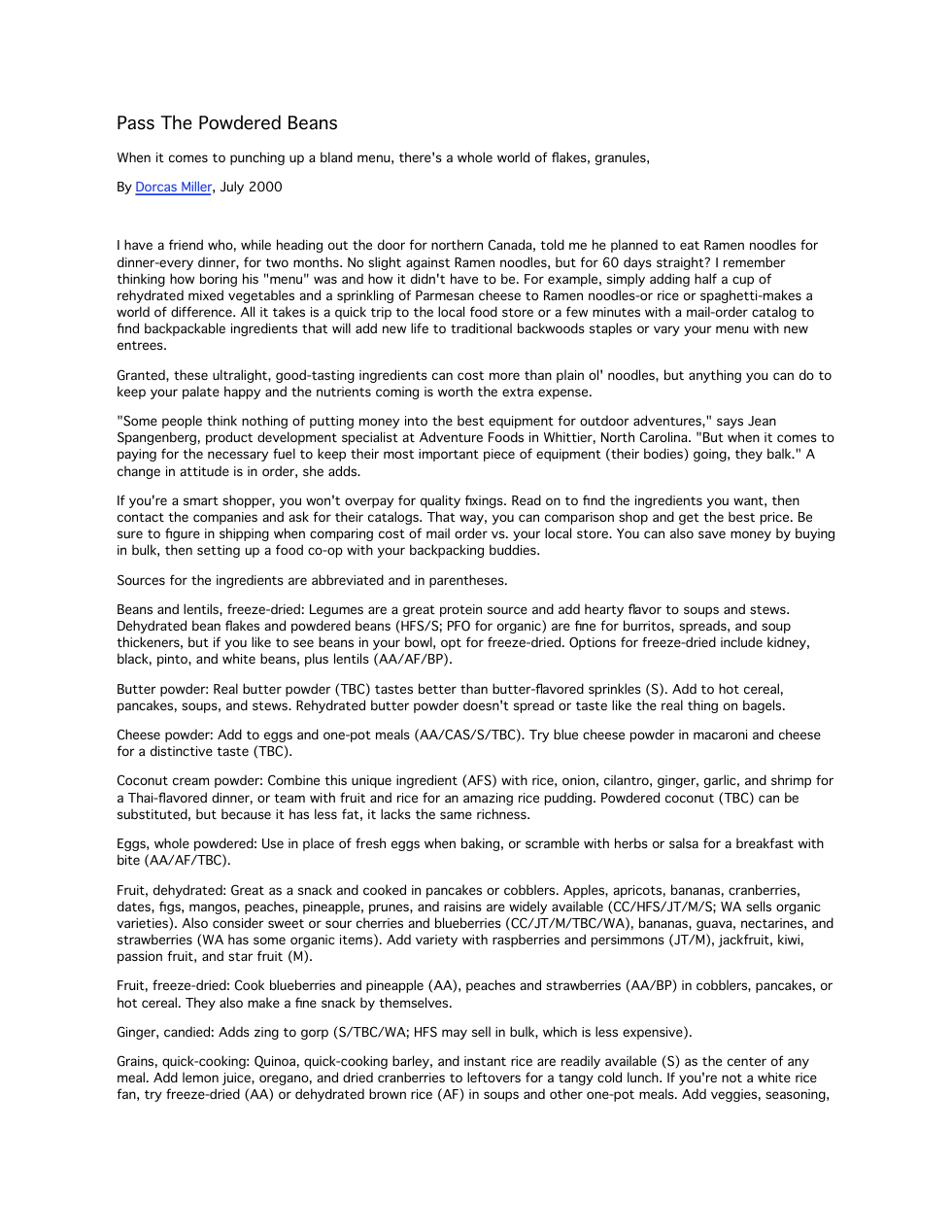 Pass The Powdered Beans

When it comes to punching up a bland menu, there's a whole world of flakes, granules,

By Dorcas Miller, July 2000

I have a friend who, while heading out the door for northern Canada, told me he planned to eat Ramen noodles for dinner-every dinner, for two months. No slight against Ramen noodles, but for 60 days straight? I remember thinking how boring his "menu" was and how it didn't have to be. For example, simply adding half a cup of rehydrated mixed vegetables and a sprinkling of Parmesan cheese to Ramen noodles-or rice or spaghetti-makes a world of difference. All it takes is a quick trip to the local food store or a few minutes with a mail-order catalog to find backpackable ingredients that will add new life to traditional backwoods staples or vary your menu with new entrees.

Granted, these ultralight, good-tasting ingredients can cost more than plain ol' noodles, but anything you can do to keep your palate happy and the nutrients coming is worth the extra expense.

"Some people think nothing of putting money into the best equipment for outdoor adventures," says Jean Spangenberg, product development specialist at Adventure Foods in Whittier, North Carolina. "But when it comes to paying for the necessary fuel to keep their most important piece of equipment (their bodies) going, they balk." A change in attitude is in order, she adds.

If you're a smart shopper, you won't overpay for quality fixings. Read on to find the ingredients you want, then contact the companies and ask for their catalogs. That way, you can comparison shop and get the best price. Be sure to figure in shipping when comparing cost of mail order vs. your local store. You can also save money by buying in bulk, then setting up a food co-op with your backpacking buddies.

Sources for the ingredients are abbreviated and in parentheses.

Beans and lentils, freeze-dried: Legumes are a great protein source and add hearty flavor to soups and stews. Dehydrated bean flakes and powdered beans (HFS/S; PFO for organic) are fine for burritos, spreads, and soup thickeners, but if you like to see beans in your bowl, opt for freeze-dried. Options for freeze-dried include kidney, black, pinto, and white beans, plus lentils (AA/AF/BP).

Butter powder: Real butter powder (TBC) tastes better than butter-flavored sprinkles (S). Add to hot cereal, pancakes, soups, and stews. Rehydrated butter powder doesn't spread or taste like the real thing on bagels.

Cheese powder: Add to eggs and one-pot meals (AA/CAS/S/TBC). Try blue cheese powder in macaroni and cheese for a distinctive taste (TBC).

Coconut cream powder: Combine this unique ingredient (AFS) with rice, onion, cilantro, ginger, garlic, and shrimp for a Thai-flavored dinner, or team with fruit and rice for an amazing rice pudding. Powdered coconut (TBC) can be substituted, but because it has less fat, it lacks the same richness.

Eggs, whole powdered: Use in place of fresh eggs when baking, or scramble with herbs or salsa for a breakfast with bite (AA/AF/TBC).

Fruit, dehydrated: Great as a snack and cooked in pancakes or cobblers. Apples, apricots, bananas, cranberries, dates, figs, mangos, peaches, pineapple, prunes, and raisins are widely available (CC/HFS/JT/M/S; WA sells organic varieties). Also consider sweet or sour cherries and blueberries (CC/JT/M/TBC/WA), bananas, guava, nectarines, and strawberries (WA has some organic items). Add variety with raspberries and persimmons (JT/M), jackfruit, kiwi, passion fruit, and star fruit (M).

Fruit, freeze-dried: Cook blueberries and pineapple (AA), peaches and strawberries (AA/BP) in cobblers, pancakes, or hot cereal. They also make a fine snack by themselves.

Ginger, candied: Adds zing to gorp (S/TBC/WA; HFS may sell in bulk, which is less expensive).

Grains, quick-cooking: Quinoa, quick-cooking barley, and instant rice are readily available (S) as the center of any meal. Add lemon juice, oregano, and dried cranberries to leftovers for a tangy cold lunch. If you're not a white rice fan, try freeze-dried (AA) or dehydrated brown rice (AF) in soups and other one-pot meals. Add veggies, seasoning,